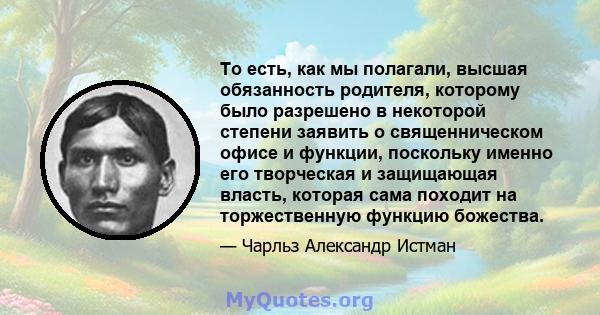 То есть, как мы полагали, высшая обязанность родителя, которому было разрешено в некоторой степени заявить о священническом офисе и функции, поскольку именно его творческая и защищающая власть, которая сама походит на торжественную функцию божества.

— Чарльз Александр Истман

MyQuotes.org